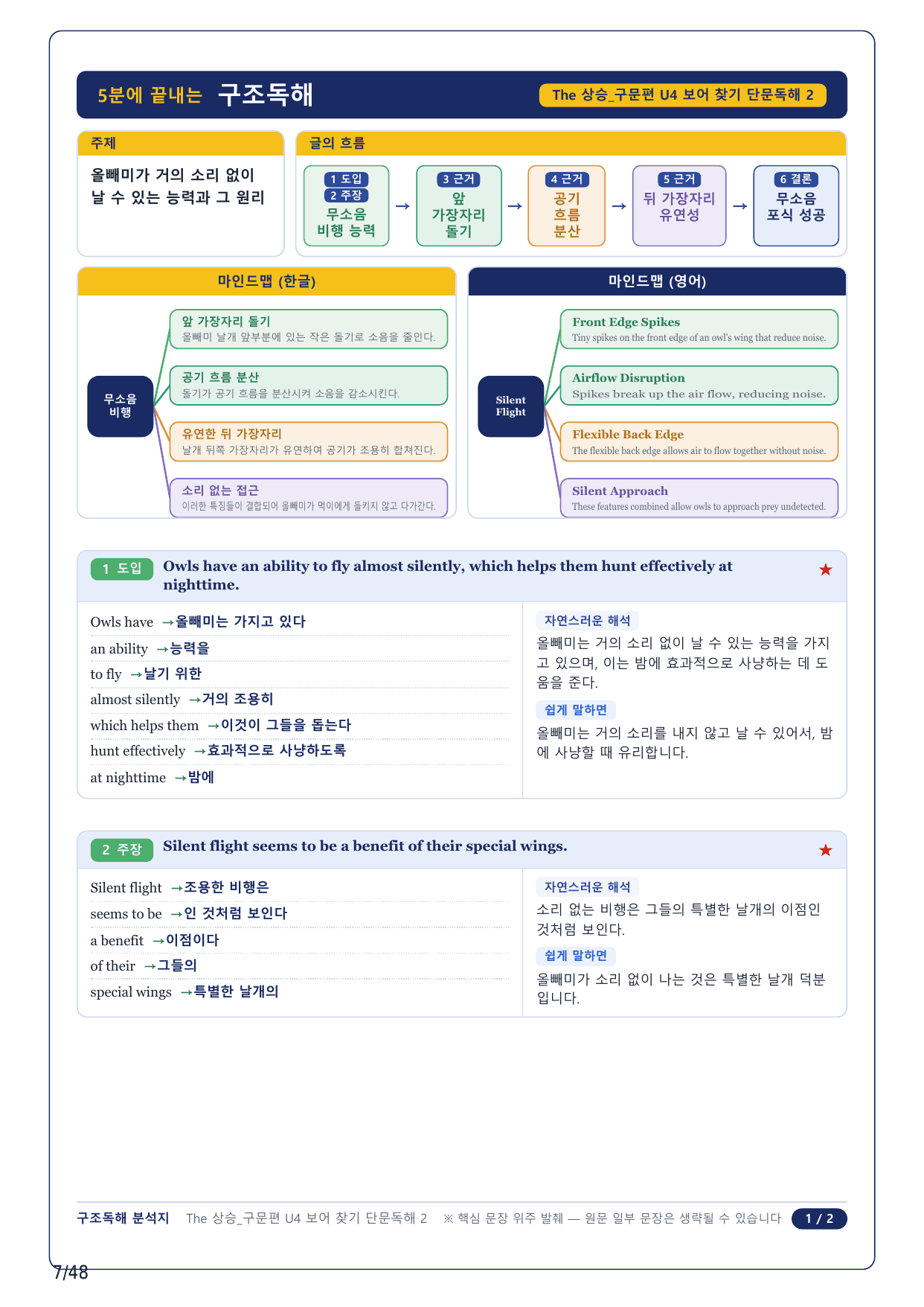 5분에 끝내는 구조독해

The 상승_구문편 U4 보어 찾기 단문독해 2

주제

올빼미가 거의 소리 없이 날 수 있는 능력과 그 원리

글의 흐름

1 도입
2 주장
무소음 비행 능력

→

3 근거
앞 가장자리 돌기

→

4 근거
공기 흐름 분산

→

5 근거
뒤 가장자리 유연성

→

6 결론
무소음 포식 성공

마인드맵 (한글)

무소음 비행

앞 가장자리 돌기
올빼미 날개 앞부분에 있는 작은 돌기로 소음을 줄인다.

공기 흐름 분산
돌기가 공기 흐름을 분산시켜 소음을 감소시킨다.

유연한 뒤 가장자리
날개 뒤쪽 가장자리가 유연하여 공기가 조용히 합쳐진다.

소리 없는 접근
이러한 특징들이 결합되어 올빼미가 먹이에게 들키지 않고 다가간다.

마인드맵 (영어)

Silent Flight

Front Edge Spikes
Tiny spikes on the front edge of an owl's wing that reduce noise.

Airflow Disruption
Spikes break up the air flow, reducing noise.

Flexible Back Edge
The flexible back edge allows air to flow together without noise.

Silent Approach
These features combined allow owls to approach prey undetected.

1 도입 Owls have an ability to fly almost silently, which helps them hunt effectively at nighttime. ★

Owls have →올빼미는 가지고 있다
an ability →능력을
to fly →날기 위한
almost silently →거의 조용히
which helps them →이것이 그들을 돕는다
hunt effectively →효과적으로 사냥하도록
at nighttime →밤에

자연스러운 해석
올빼미는 거의 소리 없이 날 수 있는 능력을 가지고 있으며, 이는 밤에 효과적으로 사냥하는 데 도움을 준다.

쉽게 말하면
올빼미는 거의 소리를 내지 않고 날 수 있어서, 밤에 사냥할 때 유리합니다.

2 주장 Silent flight seems to be a benefit of their special wings. ★

Silent flight →조용한 비행은
seems to be →인 것처럼 보인다
a benefit →이점이다
of their →그들의
special wings →특별한 날개의

자연스러운 해석
소리 없는 비행은 그들의 특별한 날개의 이점인 것처럼 보인다.

쉽게 말하면
올빼미가 소리 없이 나는 것은 특별한 날개 덕분입니다.

구조독해 분석지 The 상승_구문편 U4 보어 찾기 단문독해 2 ※ 핵심 문장 위주 발췌 — 원문 일부 문장은 생략될 수 있습니다 1 / 2

7/48